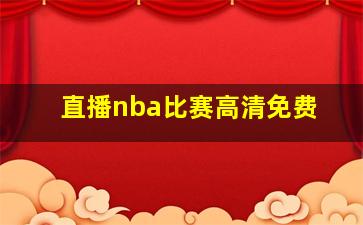 直播nba比赛高清免费